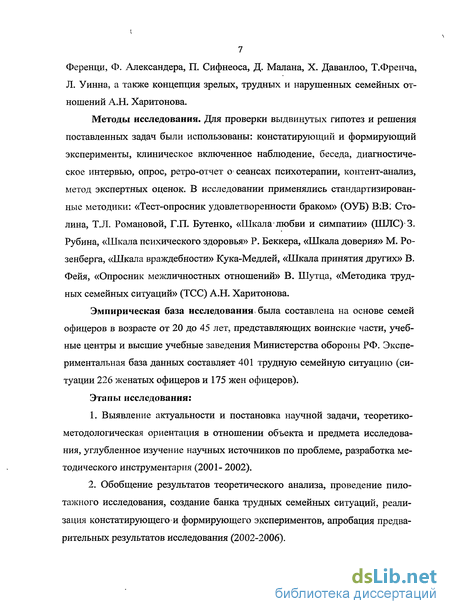 7

Ференци, Ф. Александера, П. Сифнеоса, Д. Малана, Х. Даванлоо, Т.Френча, Л. Уинна, а также концепция зрелых, трудных и нарушенных семейных отношений А.Н. Харитонова.

Методы исследования. Для проверки выдвинутых гипотез и решения поставленных задач были использованы: констатирующий и формирующий эксперименты, клиническое включенное наблюдение, беседа, диагностическое интервью, опрос, ретро-отчет о сеансах психотерапии, контент-анализ, метод экспертных оценок. В исследовании применялись стандартизированные методики: «Тест-опросник удовлетворенности браком» (ОУБ) В.В. Столина, Т.Л. Романовой, Г.П. Бутенко, «Шкала любви и симпатии» (ШЛС) З. Рубина, «Шкала психического здоровья» Р. Беккера, «Шкала доверия» М. Розенберга, «Шкала враждебности» Кука-Медлей, «Шкала принятия других» В. Фейя, «Опросник межличностных отношений» В. Шутца, «Методика трудных семейных ситуаций» (ТСС) А.Н. Харитонова.

Эмпирическая база исследования была составлена на основе семей офицеров в возрасте от 20 до 45 лет, представляющих воинские части, учебные центры и высшие учебные заведения Министерства обороны РФ. Экспериментальная база данных составляет 401 трудную семейную ситуацию (ситуации 226 женатых офицеров и 175 жен офицеров).

Этапы исследования:

1. Выявление актуальности и постановка научной задачи, теоретико-методологическая ориентация в отношении объекта и предмета исследования, углубленное изучение научных источников по проблеме, разработка методического инструментария (2001- 2002).

2. Обобщение результатов теоретического анализа, проведение пилотажного исследования, создание банка трудных семейных ситуаций, реализация констатирующего и формирующего экспериментов, апробация предварительных результатов исследования (2002-2006).

dsLib.net
библиотека диссертаций